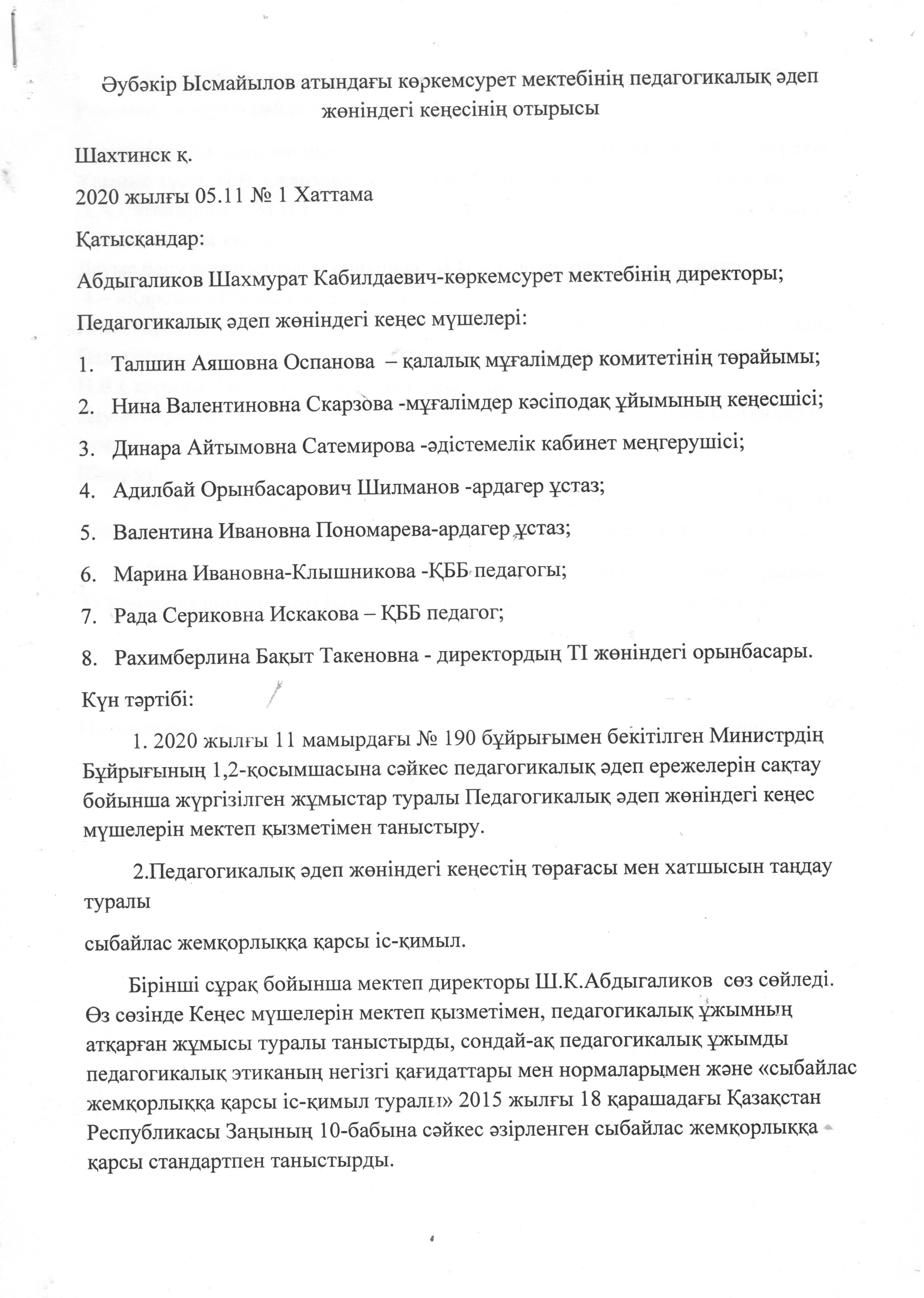 Әубәкір Ысмайылов атындағы көркемсурет мектебінің педагогикалық әдеп жөніндегі кеңесінің отырысы

Шахтинск қ.

2020 жылғы 05.11 № 1 Хаттама

Қатысқандар:

Абдыгаликов Шахмурат Кабилдаевич-көркемсурет мектебінің директоры;

Педагогикалық әдеп жөніндегі кеңес мүшелері:

1. Талшин Аяшовна Оспанова – қалалық мұғалімдер комитетінің төрайымы;
2. Нина Валентиновна Скарзова -мұғалімдер кәсіподақ ұйымының кеңесшісі;
3. Динара Айтымовна Сатемирова -әдістемелік кабинет меңгерушісі;
4. Адилбай Орынбасарович Шилманов -ардагер ұстаз;
5. Валентина Ивановна Пономарева-ардагер ұстаз;
6. Марина Ивановна-Клышникова -ҚББ педагогы;
7. Рада Сериковна Искакова – ҚББ педагог;
8. Рахимберлина Бақыт Такеновна - директордың ТІ жөніндегі орынбасары.

Күн тәртібі:

1. 2020 жылғы 11 мамырдағы № 190 бұйрығымен бекітілген Министрдің Бұйрығының 1,2-қосымшасына сәйкес педагогикалық әдеп ережелерін сақтау бойынша жүргізілген жұмыстар туралы Педагогикалық әдеп жөніндегі кеңес мүшелерін мектеп қызметімен таныстыру.

2.Педагогикалық әдеп жөніндегі кеңестің төрағасы мен хатшысын таңдау туралы

сыбайлас жемқорлыққа қарсы іс-қимыл.

Бірінші сұрақ бойынша мектеп директоры Ш.К.Абдыгаликов сөз сөйледі. Өз сөзінде Кеңес мүшелерін мектеп қызметімен, педагогикалық ұжымның атқарған жұмысы туралы таныстырды, сондай-ақ педагогикалық ұжымды педагогикалық этиканың негізгі қағидаттары мен нормаларымен және «сыбайлас жемқорлыққа қарсы іс-қимыл туралы» 2015 жылғы 18 қарашадағы Қазақстан Республикасы Заңының 10-бабына сәйкес әзірленген сыбайлас жемқорлыққа қарсы стандартпен таныстырды.